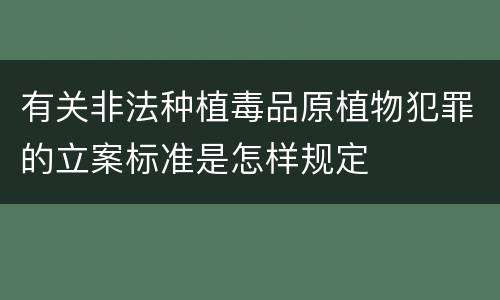 有关非法种植毒品原植物犯罪的立案标准是怎样规定